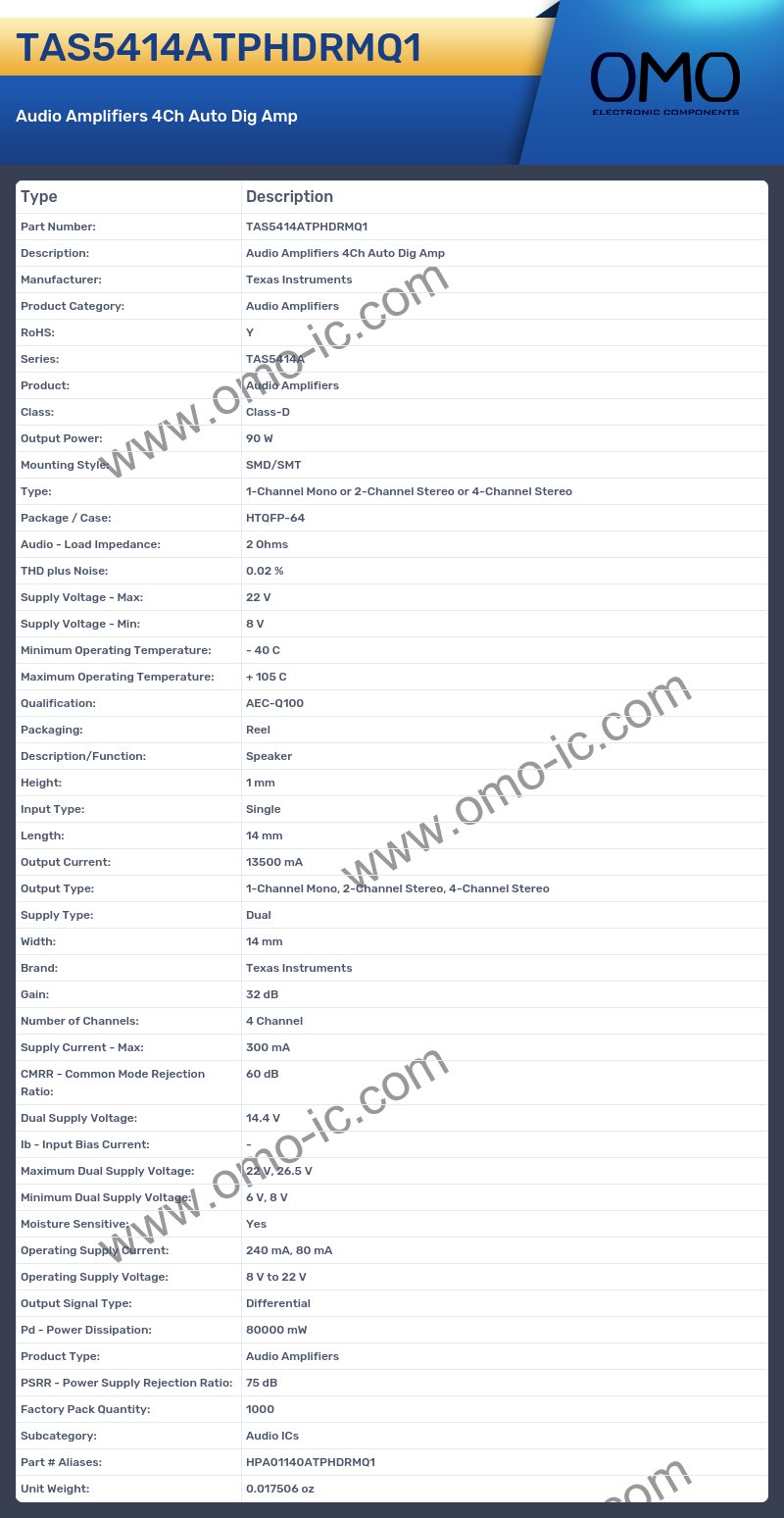 TAS5414ATPHDRMQ1

Audio Amplifiers 4Ch Auto Dig Amp

OMO
ELECTRONIC COMPONENTS

| Type | Description |
|---|---|
| Part Number: | TAS5414ATPHDRMQ1 |
| Description: | Audio Amplifiers 4Ch Auto Dig Amp |
| Manufacturer: | Texas Instruments |
| Product Category: | Audio Amplifiers |
| RoHS: | Y |
| Series: | TAS5414A |
| Product: | Audio Amplifiers |
| Class: | Class-D |
| Output Power: | 90 W |
| Mounting Style: | SMD/SMT |
| Type: | 1-Channel Mono or 2-Channel Stereo or 4-Channel Stereo |
| Package / Case: | HTQFP-64 |
| Audio - Load Impedance: | 2 Ohms |
| THD plus Noise: | 0.02 % |
| Supply Voltage - Max: | 22 V |
| Supply Voltage - Min: | 8 V |
| Minimum Operating Temperature: | - 40 C |
| Maximum Operating Temperature: | + 105 C |
| Qualification: | AEC-Q100 |
| Packaging: | Reel |
| Description/Function: | Speaker |
| Height: | 1 mm |
| Input Type: | Single |
| Length: | 14 mm |
| Output Current: | 13500 mA |
| Output Type: | 1-Channel Mono, 2-Channel Stereo, 4-Channel Stereo |
| Supply Type: | Dual |
| Width: | 14 mm |
| Brand: | Texas Instruments |
| Gain: | 32 dB |
| Number of Channels: | 4 Channel |
| Supply Current - Max: | 300 mA |
| CMRR - Common Mode Rejection Ratio: | 60 dB |
| Dual Supply Voltage: | 14.4 V |
| Ib - Input Bias Current: | - |
| Maximum Dual Supply Voltage: | 22 V, 26.5 V |
| Minimum Dual Supply Voltage: | 6 V, 8 V |
| Moisture Sensitive: | Yes |
| Operating Supply Current: | 240 mA, 80 mA |
| Operating Supply Voltage: | 8 V to 22 V |
| Output Signal Type: | Differential |
| Pd - Power Dissipation: | 80000 mW |
| Product Type: | Audio Amplifiers |
| PSRR - Power Supply Rejection Ratio: | 75 dB |
| Factory Pack Quantity: | 1000 |
| Subcategory: | Audio ICs |
| Part # Aliases: | HPA01140ATPHDRMQ1 |
| Unit Weight: | 0.017506 oz |

www.omo-ic.com
www.omo-ic.com
www.omo-ic.com